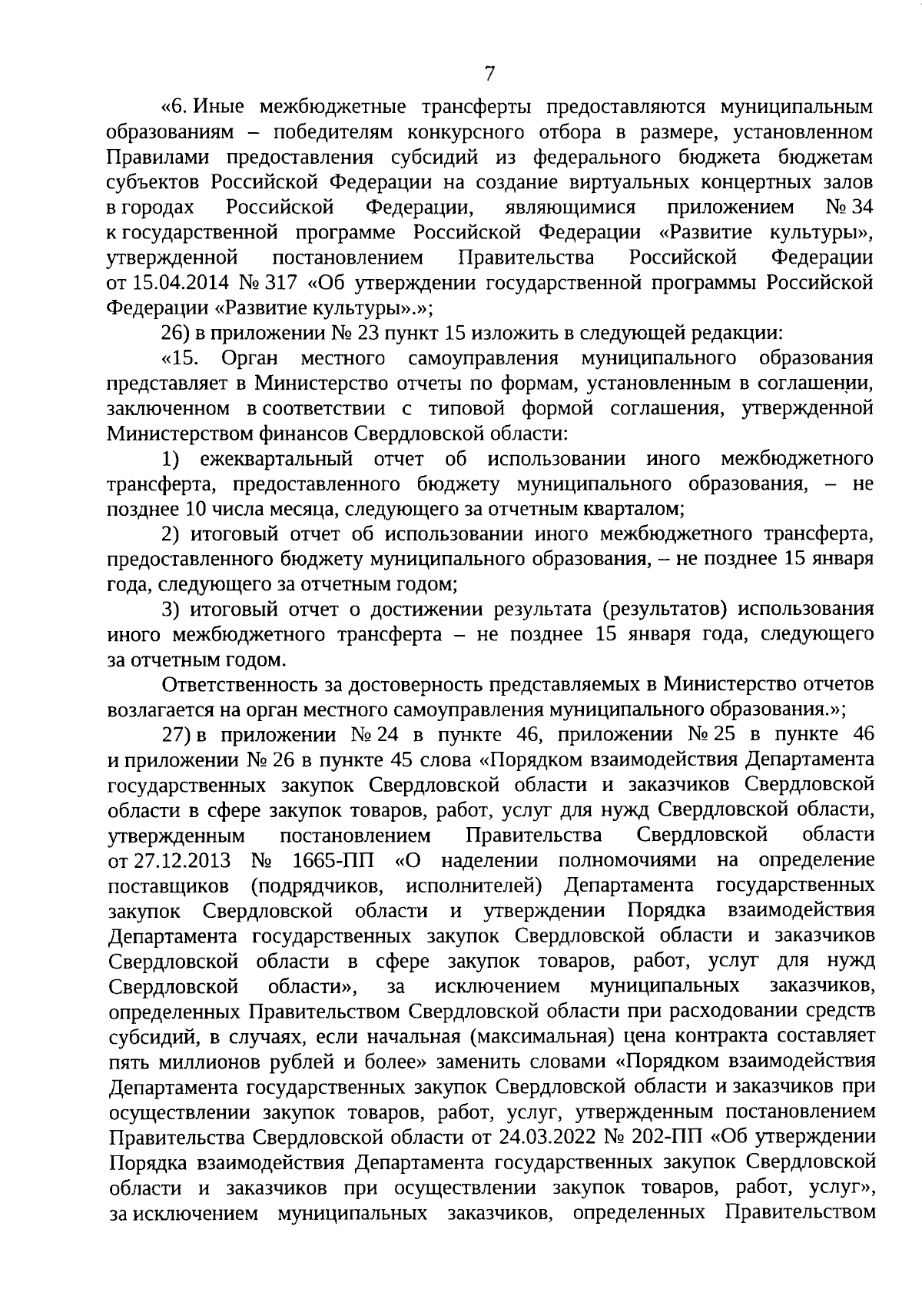 7

«6. Иные межбюджетные трансферты предоставляются муниципальным образованиям – победителям конкурсного отбора в размере, установленном Правилами предоставления субсидий из федерального бюджета бюджетам субъектов Российской Федерации на создание виртуальных концертных залов в городах Российской Федерации, являющимися приложением № 34 к государственной программе Российской Федерации «Развитие культуры», утвержденной постановлением Правительства Российской Федерации от 15.04.2014 № 317 «Об утверждении государственной программы Российской Федерации «Развитие культуры».»;

26) в приложении № 23 пункт 15 изложить в следующей редакции:

«15. Орган местного самоуправления муниципального образования представляет в Министерство отчеты по формам, установленным в соглашении, заключенном в соответствии с типовой формой соглашения, утвержденной Министерством финансов Свердловской области:

1) ежеквартальный отчет об использовании иного межбюджетного трансферта, предоставленного бюджету муниципального образования, – не позднее 10 числа месяца, следующего за отчетным кварталом;

2) итоговый отчет об использовании иного межбюджетного трансферта, предоставленного бюджету муниципального образования, – не позднее 15 января года, следующего за отчетным годом;

3) итоговый отчет о достижении результата (результатов) использования иного межбюджетного трансферта – не позднее 15 января года, следующего за отчетным годом.

Ответственность за достоверность представляемых в Министерство отчетов возлагается на орган местного самоуправления муниципального образования.»;

27) в приложении № 24 в пункте 46, приложении № 25 в пункте 46 и приложении № 26 в пункте 45 слова «Порядком взаимодействия Департамента государственных закупок Свердловской области и заказчиков Свердловской области в сфере закупок товаров, работ, услуг для нужд Свердловской области, утвержденным постановлением Правительства Свердловской области от 27.12.2013 № 1665-ПП «О наделении полномочиями на определение поставщиков (подрядчиков, исполнителей) Департамента государственных закупок Свердловской области и утверждении Порядка взаимодействия Департамента государственных закупок Свердловской области и заказчиков Свердловской области в сфере закупок товаров, работ, услуг для нужд Свердловской области», за исключением муниципальных заказчиков, определенных Правительством Свердловской области при расходовании средств субсидий, в случаях, если начальная (максимальная) цена контракта составляет пять миллионов рублей и более» заменить словами «Порядком взаимодействия Департамента государственных закупок Свердловской области и заказчиков при осуществлении закупок товаров, работ, услуг, утвержденным постановлением Правительства Свердловской области от 24.03.2022 № 202-ПП «Об утверждении Порядка взаимодействия Департамента государственных закупок Свердловской области и заказчиков при осуществлении закупок товаров, работ, услуг», за исключением муниципальных заказчиков, определенных Правительством